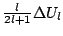 $\frac{l}{2l+1}\Delta U_l$